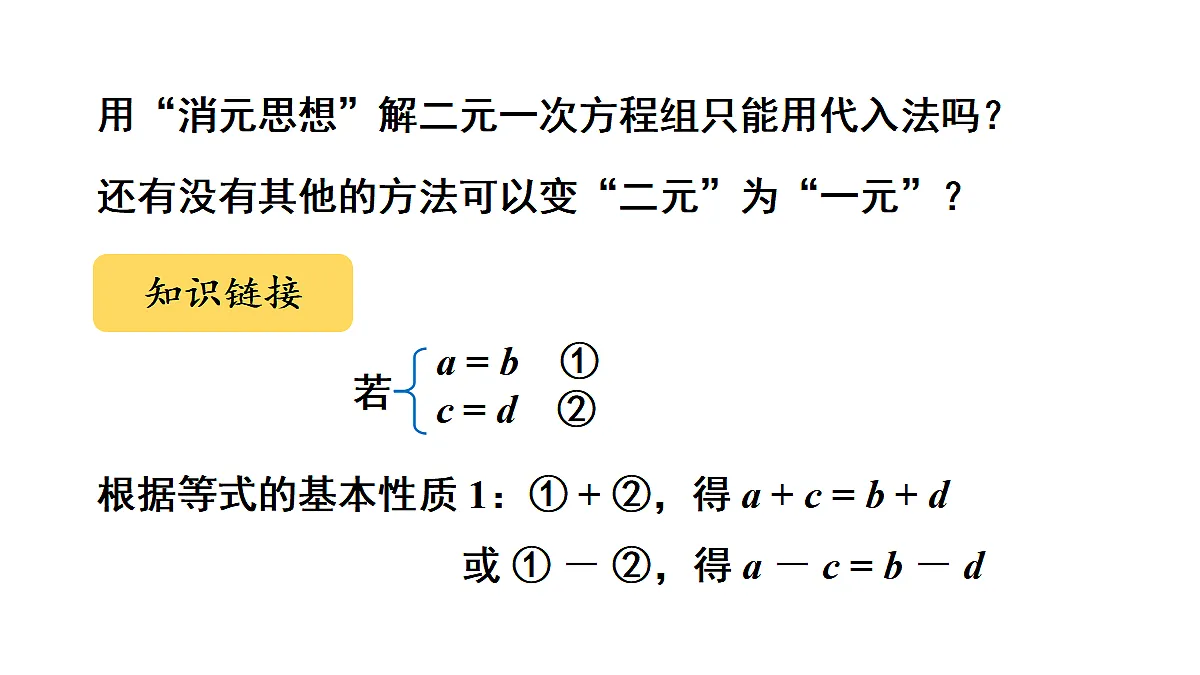 用“消元思想”解二元一次方程组只能用代入法吗？

还有没有其他的方法可以变“二元”为“一元”？

知识链接

若 $\begin{cases} a = b & ① \\ c = d & ② \end{cases}$

根据等式的基本性质 1：① + ②，得 $a + c = b + d$

或 ① － ②，得 $a - c = b - d$